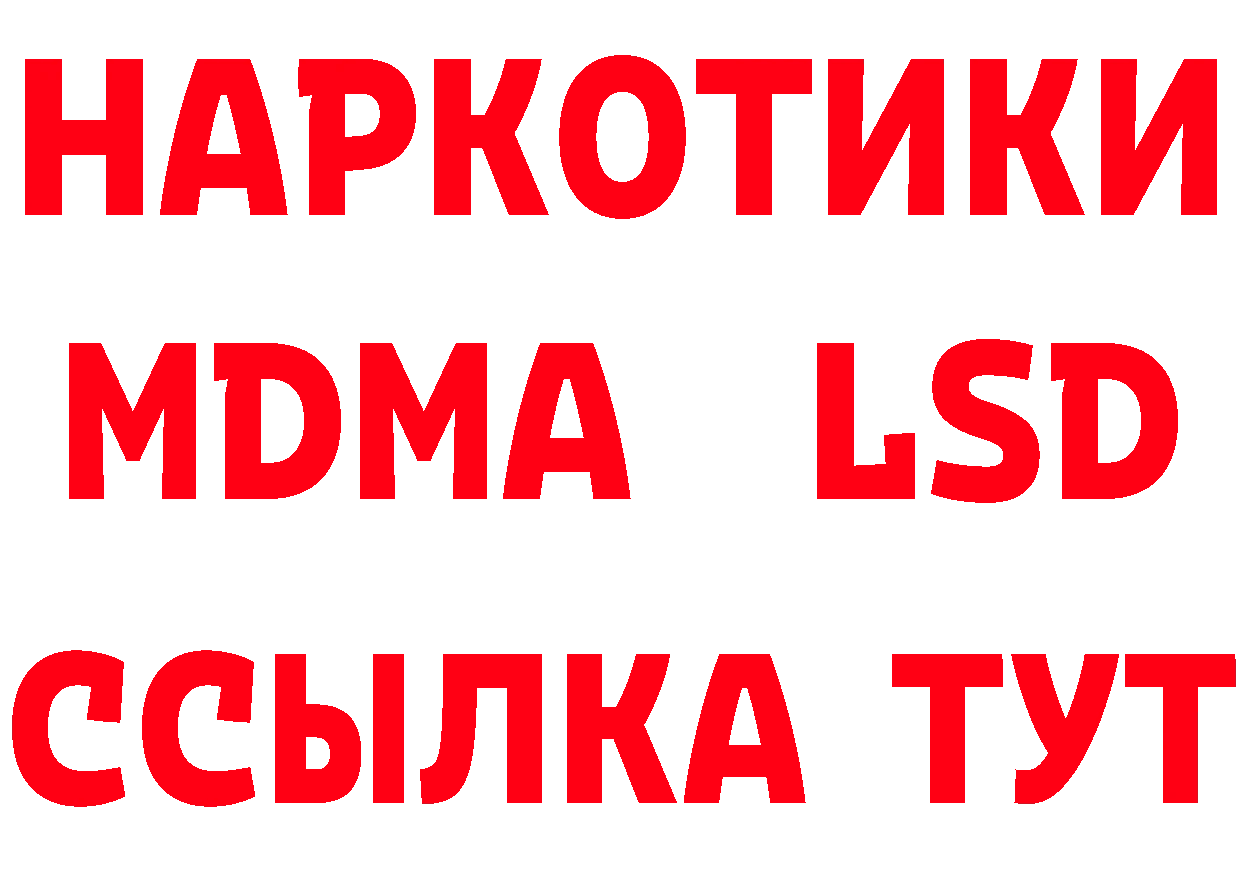 НАРКОТИКИ
MDMA LSD
ССЫЛКА ТУТ